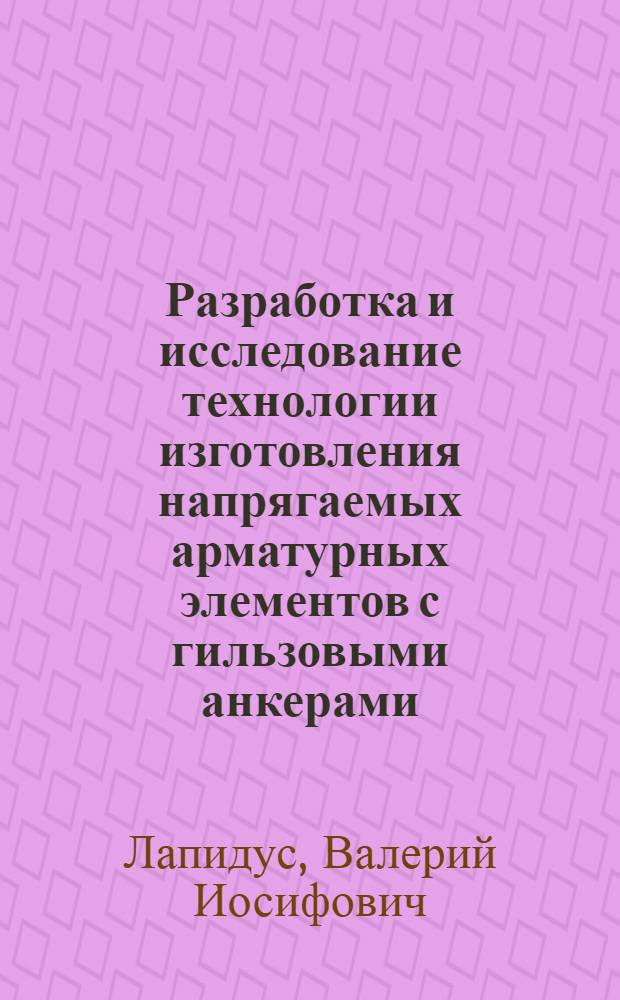 Разработка и исследование технологии изготовления напрягаемых арматурных элементов с гильзовыми анкерами

Лапидус, Валерий Иосифович